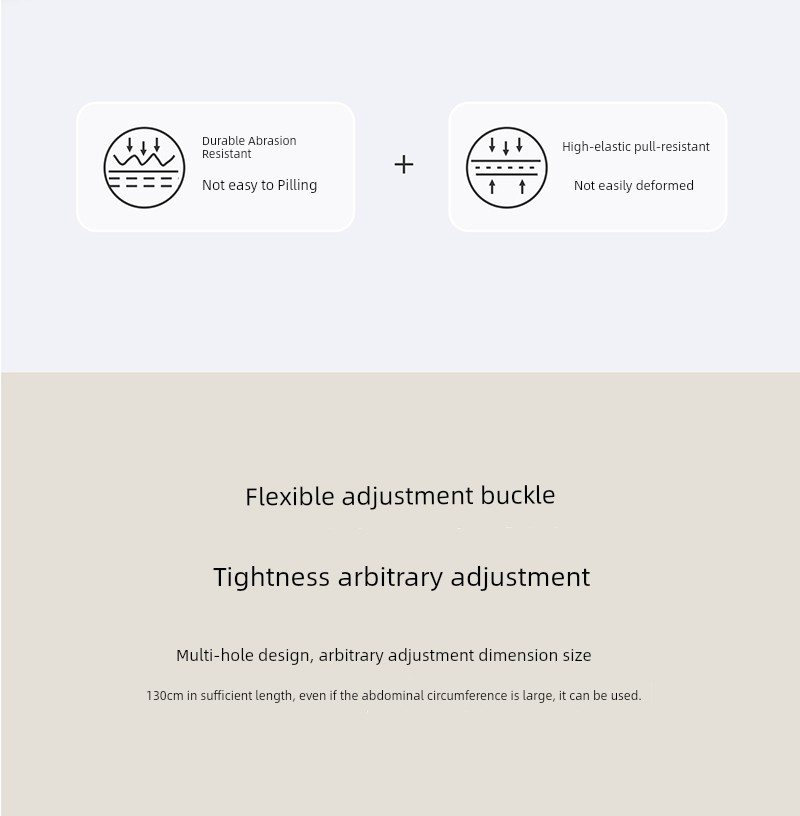 Durable Abrasion Resistant

Not easy to Pilling

+

High-elastic pull-resistant

Not easily deformed

Flexible adjustment buckle

Tightness arbitrary adjustment

Multi-hole design, arbitrary adjustment dimension size

130cm in sufficient length, even if the abdominal circumference is large, it can be used.